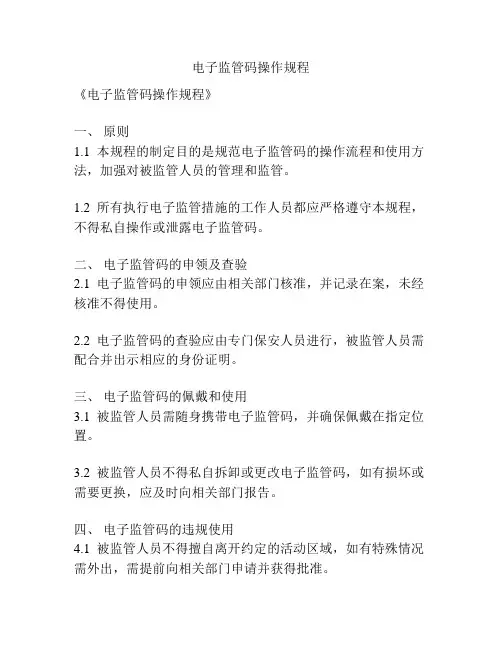 电子监管码操作规程

《电子监管码操作规程》

一、 原则
1.1 本规程的制定目的是规范电子监管码的操作流程和使用方法，加强对被监管人员的管理和监管。

1.2 所有执行电子监管措施的工作人员都应严格遵守本规程，不得私自操作或泄露电子监管码。

二、 电子监管码的申领及查验
2.1 电子监管码的申领应由相关部门核准，并记录在案，未经核准不得使用。

2.2 电子监管码的查验应由专门保安人员进行，被监管人员需配合并出示相应的身份证明。

三、 电子监管码的佩戴和使用
3.1 被监管人员需随身携带电子监管码，并确保佩戴在指定位置。

3.2 被监管人员不得私自拆卸或更改电子监管码，如有损坏或需要更换，应及时向相关部门报告。

四、 电子监管码的违规使用
4.1 被监管人员不得擅自离开约定的活动区域，如有特殊情况需外出，需提前向相关部门申请并获得批准。